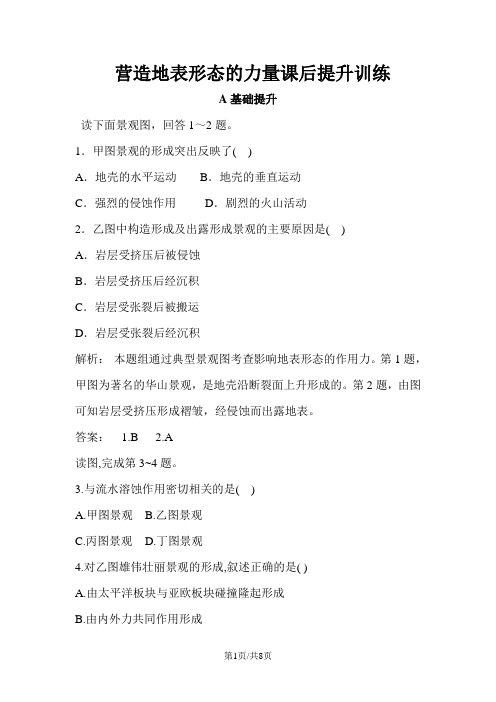 营造地表形态的力量课后提升训练

A 基础提升

读下面景观图，回答 1～2 题。

1．甲图景观的形成突出反映了(　)

A．地壳的水平运动　　B．地壳的垂直运动

C．强烈的侵蚀作用　　D．剧烈的火山活动

2．乙图中构造形成及出露形成景观的主要原因是(　)

A．岩层受挤压后被侵蚀

B．岩层受挤压后经沉积

C．岩层受张裂后被搬运

D．岩层受张裂后经沉积

解析：　本题组通过典型景观图考查影响地表形态的作用力。第 1 题，甲图为著名的华山景观，是地壳沿断裂面上升形成的。第 2 题，由图可知岩层受挤压形成褶皱，经侵蚀而出露地表。

答案：　1.B　2.A

读图,完成第 3~4 题。

3.与流水溶蚀作用密切相关的是(　)

A.甲图景观　B.乙图景观

C.丙图景观　D.丁图景观

4.对乙图雄伟壮丽景观的形成,叙述正确的是( )

A.由太平洋板块与亚欧板块碰撞隆起形成

B.由内外力共同作用形成

第1页/共8页